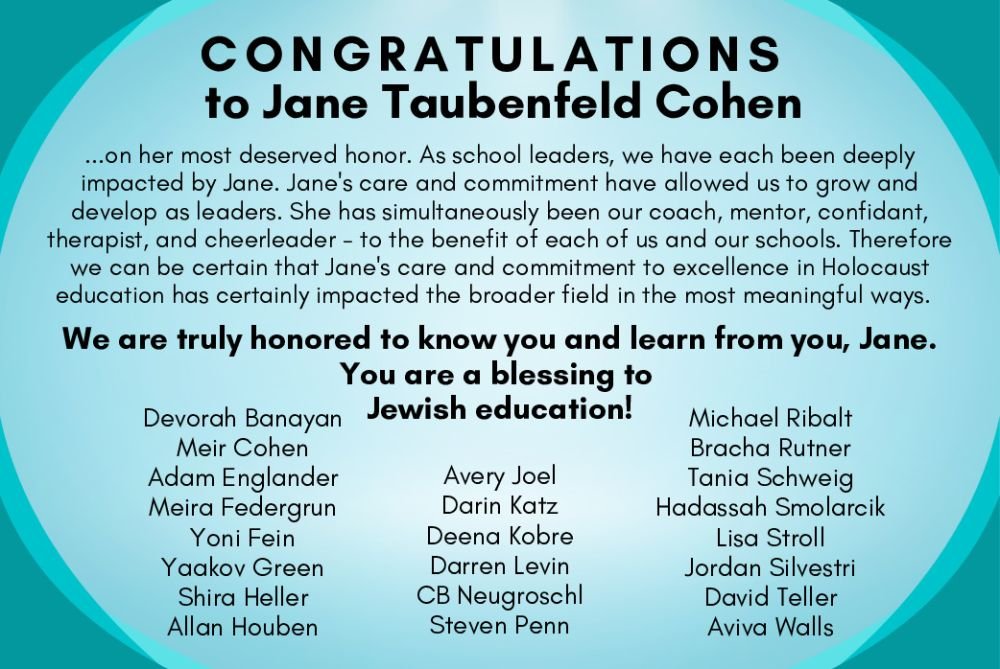 CONGRATULATIONS
to Jane Taubenfeld Cohen

...on her most deserved honor. As school leaders, we have each been deeply impacted by Jane. Jane's care and commitment have allowed us to grow and develop as leaders. She has simultaneously been our coach, mentor, confidant, therapist, and cheerleader - to the benefit of each of us and our schools. Therefore we can be certain that Jane's care and commitment to excellence in Holocaust education has certainly impacted the broader field in the most meaningful ways.

We are truly honored to know you and learn from you, Jane.
You are a blessing to
Jewish education!

Devorah Banayan
Meir Cohen
Adam Englander
Meira Federgrun
Yoni Fein
Yaakov Green
Shira Heller
Allan Houben

Avery Joel
Darin Katz
Deena Kobre
Darren Levin
CB Neugroschl
Steven Penn

Michael Ribalt
Bracha Rutner
Tania Schweig
Hadassah Smolarcik
Lisa Stroll
Jordan Silvestri
David Teller
Aviva Walls